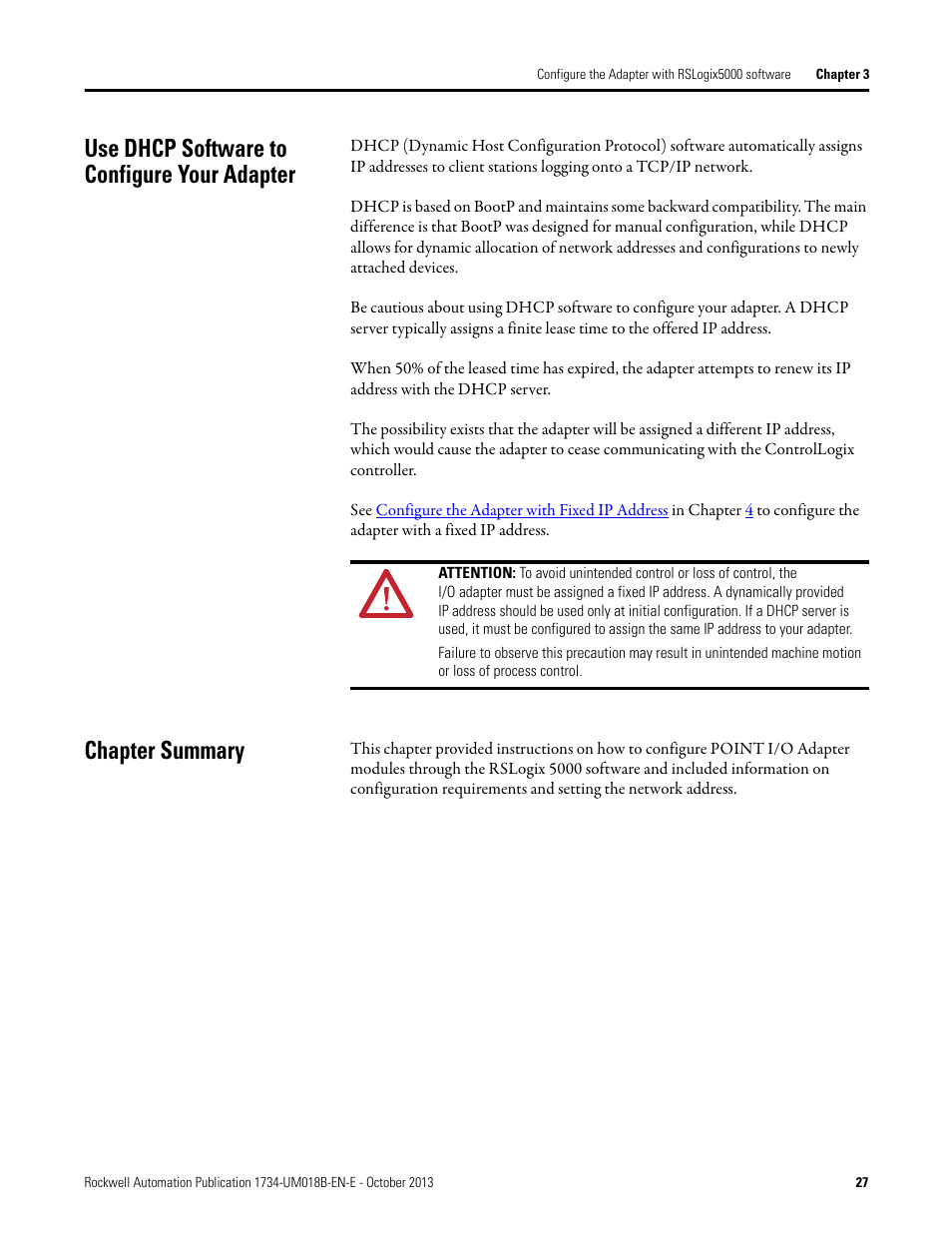 Configure the Adapter with RSLogix5000 software Chapter 3

Use DHCP Software to Configure Your Adapter

DHCP (Dynamic Host Configuration Protocol) software automatically assigns IP addresses to client stations logging onto a TCP/IP network.

DHCP is based on BootP and maintains some backward compatibility. The main difference is that BootP was designed for manual configuration, while DHCP allows for dynamic allocation of network addresses and configurations to newly attached devices.

Be cautious about using DHCP software to configure your adapter. A DHCP server typically assigns a finite lease time to the offered IP address.

When 50% of the leased time has expired, the adapter attempts to renew its IP address with the DHCP server.

The possibility exists that the adapter will be assigned a different IP address, which would cause the adapter to cease communicating with the ControlLogix controller.

See Configure the Adapter with Fixed IP Address in Chapter 4 to configure the adapter with a fixed IP address.

ATTENTION: To avoid unintended control or loss of control, the I/O adapter must be assigned a fixed IP address. A dynamically provided IP address should be used only at initial configuration. If a DHCP server is used, it must be configured to assign the same IP address to your adapter.

Failure to observe this precaution may result in unintended machine motion or loss of process control.

Chapter Summary

This chapter provided instructions on how to configure POINT I/O Adapter modules through the RSLogix 5000 software and included information on configuration requirements and setting the network address.

Rockwell Automation Publication 1734-UM018B-EN-E - October 2013 27